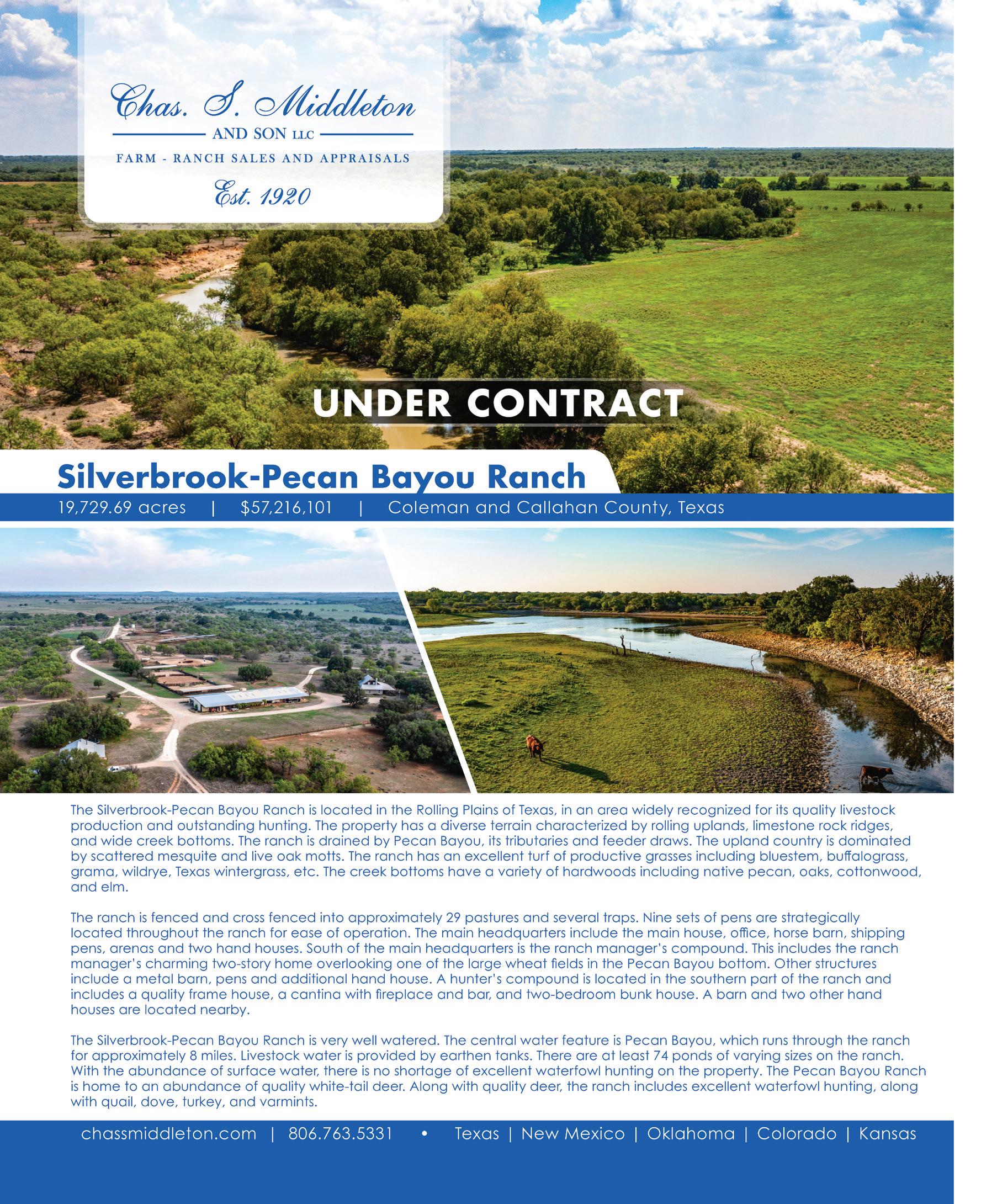 Chas. S. Middleton
AND SON LLC
FARM - RANCH SALES AND APPRAISALS
Est. 1920

UNDER CONTRACT

Silverbrook-Pecan Bayou Ranch
19,729.69 acres | $57,216,101 | Coleman and Callahan County, Texas

The Silverbrook-Pecan Bayou Ranch is located in the Rolling Plains of Texas, in an area widely recognized for its quality livestock production and outstanding hunting. The property has a diverse terrain characterized by rolling uplands, limestone rock ridges, and wide creek bottoms. The ranch is drained by Pecan Bayou, its tributaries and feeder draws. The upland country is dominated by scattered mesquite and live oak motts. The ranch has an excellent turf of productive grasses including bluestem, buffalograss, grama, wildrye, Texas wintergrass, etc. The creek bottoms have a variety of hardwoods including native pecan, oaks, cottonwood, and elm.

The ranch is fenced and cross fenced into approximately 29 pastures and several traps. Nine sets of pens are strategically located throughout the ranch for ease of operation. The main headquarters include the main house, office, horse barn, shipping pens, arenas and two hand houses. South of the main headquarters is the ranch manager's compound. This includes the ranch manager's charming two-story home overlooking one of the large wheat fields in the Pecan Bayou bottom. Other structures include a metal barn, pens and additional hand house. A hunter's compound is located in the southern part of the ranch and includes a quality frame house, a cantina with fireplace and bar, and two-bedroom bunk house. A barn and two other hand houses are located nearby.

The Silverbrook-Pecan Bayou Ranch is very well watered. The central water feature is Pecan Bayou, which runs through the ranch for approximately 8 miles. Livestock water is provided by earthen tanks. There are at least 74 ponds of varying sizes on the ranch. With the abundance of surface water, there is no shortage of excellent waterfowl hunting on the property. The Pecan Bayou Ranch is home to an abundance of quality white-tail deer. Along with quality deer, the ranch includes excellent waterfowl hunting, along with quail, dove, turkey, and varmints.

chassmiddleton.com | 806.763.5331 • Texas | New Mexico | Oklahoma | Colorado | Kansas